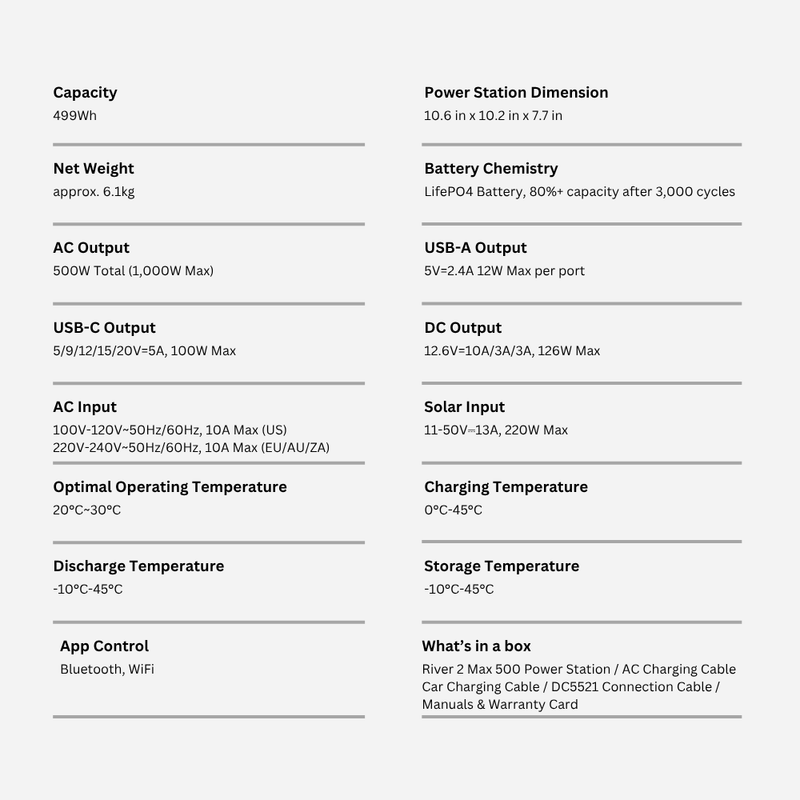 Capacity
499Wh

Net Weight
approx. 6.1kg

AC Output
500W Total (1,000W Max)

USB-C Output
5/9/12/15/20V=5A, 100W Max

AC Input
100V-120V~50Hz/60Hz, 10A Max (US)
220V-240V~50Hz/60Hz, 10A Max (EU/AU/ZA)

Optimal Operating Temperature
20°C~30°C

Discharge Temperature
-10°C-45°C

App Control
Bluetooth, WiFi

Power Station Dimension
10.6 in x 10.2 in x 7.7 in

Battery Chemistry
LifePO4 Battery, 80%+ capacity after 3,000 cycles

USB-A Output
5V=2.4A 12W Max per port

DC Output
12.6V=10A/3A/3A, 126W Max

Solar Input
11-50V⎓13A, 220W Max

Charging Temperature
0°C-45°C

Storage Temperature
-10°C-45°C

What's in a box
River 2 Max 500 Power Station / AC Charging Cable
Car Charging Cable / DC5521 Connection Cable /
Manuals & Warranty Card